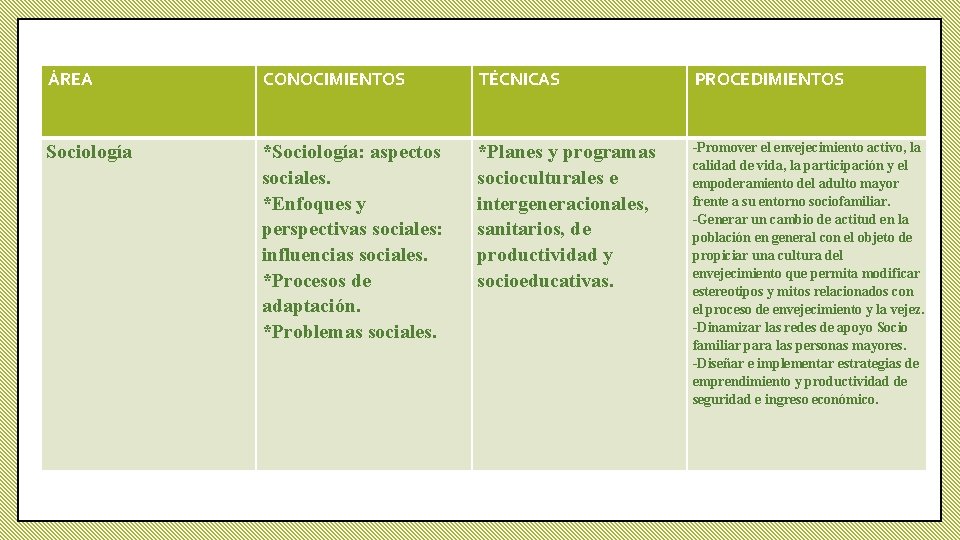 | ÁREA | CONOCIMIENTOS | TÉCNICAS | PROCEDIMIENTOS |
|---|---|---|---|
| Sociología | *Sociología: aspectos sociales. *Enfoques y perspectivas sociales: influencias sociales. *Procesos de adaptación. *Problemas sociales. | *Planes y programas socioculturales e intergeneracionales, sanitarios, de productividad y socioeducativas. | -Promover el envejecimiento activo, la calidad de vida, la participación y el empoderamiento del adulto mayor frente a su entorno sociofamiliar. -Generar un cambio de actitud en la población en general con el objeto de propiciar una cultura del envejecimiento que permita modificar estereotipos y mitos relacionados con el proceso de envejecimiento y la vejez. -Dinamizar las redes de apoyo Socio familiar para las personas mayores. -Diseñar e implementar estrategias de emprendimiento y productividad de seguridad e ingreso económico. |